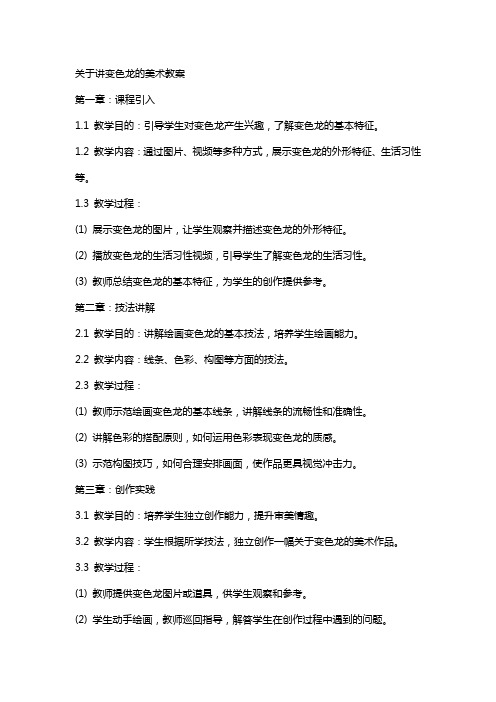 关于讲变色龙的美术教案

第一章：课程引入

1.1 教学目的：引导学生对变色龙产生兴趣，了解变色龙的基本特征。

1.2 教学内容：通过图片、视频等多种方式，展示变色龙的外形特征、生活习性等。

1.3 教学过程：

(1) 展示变色龙的图片，让学生观察并描述变色龙的外形特征。

(2) 播放变色龙的生活习性视频，引导学生了解变色龙的生活习性。

(3) 教师总结变色龙的基本特征，为学生的创作提供参考。

第二章：技法讲解

2.1 教学目的：讲解绘画变色龙的基本技法，培养学生绘画能力。

2.2 教学内容：线条、色彩、构图等方面的技法。

2.3 教学过程：

(1) 教师示范绘画变色龙的基本线条，讲解线条的流畅性和准确性。

(2) 讲解色彩的搭配原则，如何运用色彩表现变色龙的质感。

(3) 示范构图技巧，如何合理安排画面，使作品更具视觉冲击力。

第三章：创作实践

3.1 教学目的：培养学生独立创作能力，提升审美情趣。

3.2 教学内容：学生根据所学技法，独立创作一幅关于变色龙的美术作品。

3.3 教学过程：

(1) 教师提供变色龙图片或道具，供学生观察和参考。

(2) 学生动手绘画，教师巡回指导，解答学生在创作过程中遇到的问题。